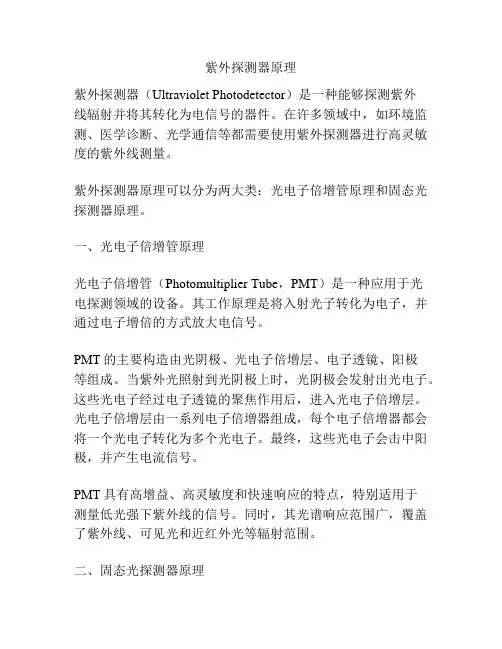 紫外探测器原理

紫外探测器（Ultraviolet Photodetector）是一种能够探测紫外线辐射并将其转化为电信号的器件。在许多领域中，如环境监测、医学诊断、光学通信等都需要使用紫外探测器进行高灵敏度的紫外线测量。

紫外探测器原理可以分为两大类：光电子倍增管原理和固态光探测器原理。

一、光电子倍增管原理

光电子倍增管（Photomultiplier Tube，PMT）是一种应用于光电探测领域的设备。其工作原理是将入射光子转化为电子，并通过电子增倍的方式放大电信号。

PMT 的主要构造由光阴极、光电子倍增层、电子透镜、阳极等组成。当紫外光照射到光阴极上时，光阴极会发射出光电子。这些光电子经过电子透镜的聚焦作用后，进入光电子倍增层。光电子倍增层由一系列电子倍增器组成，每个电子倍增器都会将一个光电子转化为多个光电子。最终，这些光电子会击中阳极，并产生电流信号。

PMT 具有高增益、高灵敏度和快速响应的特点，特别适用于测量低光强下紫外线的信号。同时，其光谱响应范围广，覆盖了紫外线、可见光和近红外光等辐射范围。

二、固态光探测器原理